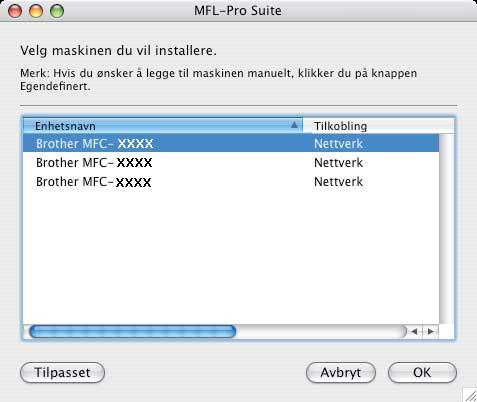 MFL-Pro Suite

Velg maskinen du vil installere.

Merk: Hvis du ønsker å legge til maskinen manuelt, klikker du på knappen Egendefinert.

| Enhetsnavn | Tilkobling |
|---|---|
| Brother MFC- XXXX | Nettverk |
| Brother MFC- XXXX | Nettverk |
| Brother MFC- XXXX | Nettverk |

Tilpasset

Avbryt

OK